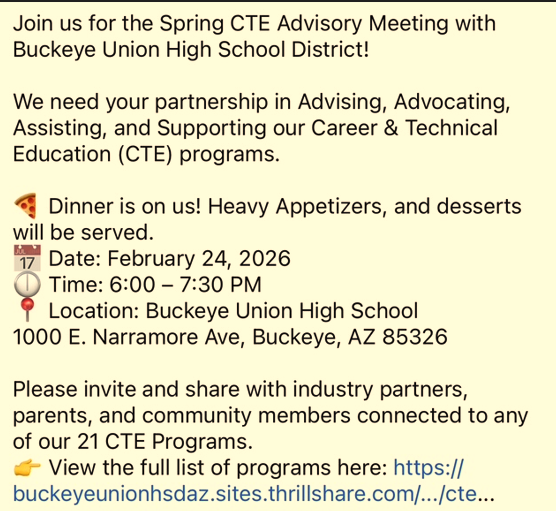 Join us for the Spring CTE Advisory Meeting with Buckeye Union High School District!

We need your partnership in Advising, Advocating, Assisting, and Supporting our Career & Technical Education (CTE) programs.

🍕 Dinner is on us! Heavy Appetizers, and desserts will be served.
📅 Date: February 24, 2026
🕕 Time: 6:00 – 7:30 PM
📍 Location: Buckeye Union High School
1000 E. Narramore Ave, Buckeye, AZ 85326

Please invite and share with industry partners, parents, and community members connected to any of our 21 CTE Programs.
👉 View the full list of programs here: https://buckeyeunionhsdaz.sites.thrillshare.com/.../cte...